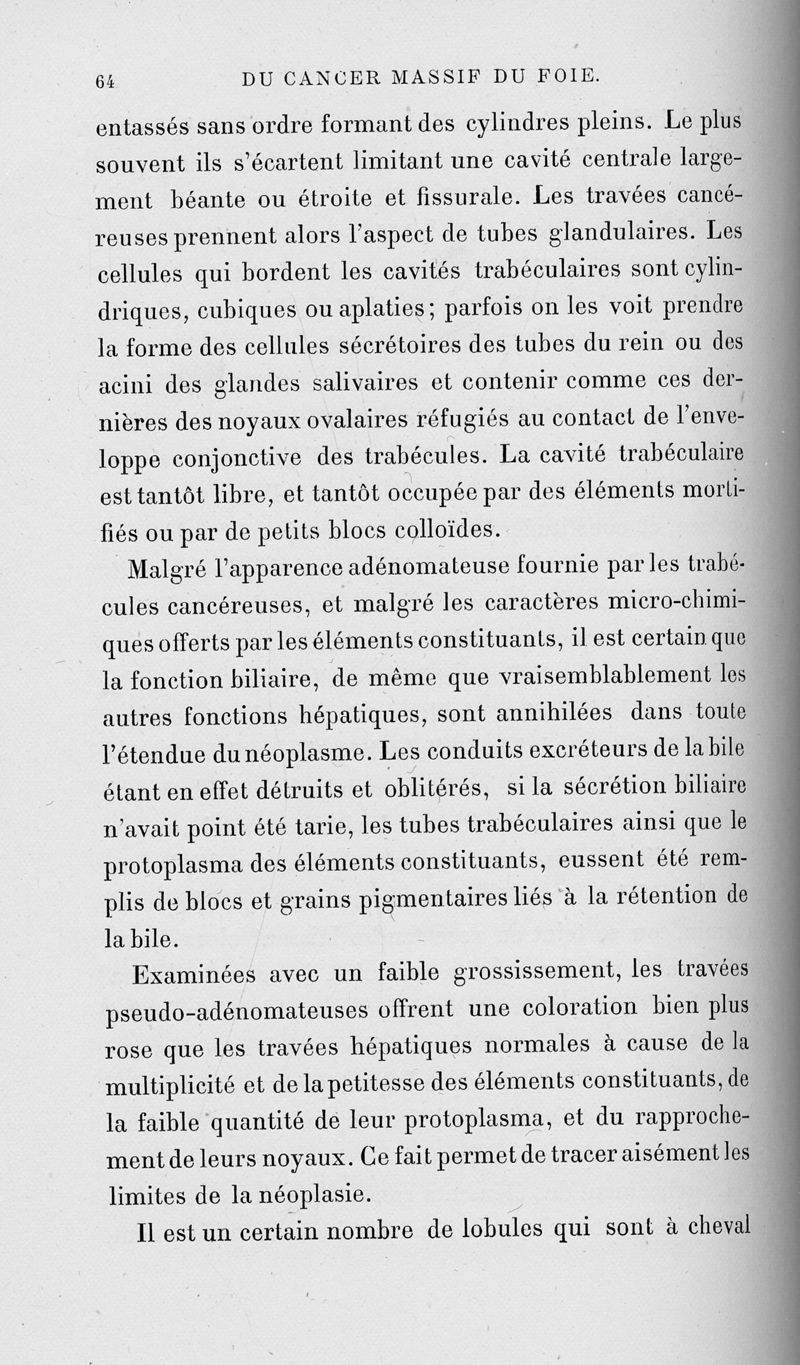 64 DU CANCER MASSIF DU FOIE.

entassés sans ordre formant des cylindres pleins. Le plus souvent ils s'écartent limitant une cavité centrale largement béante ou étroite et fissurale. Les travées cancéreuses prennent alors l'aspect de tubes glandulaires. Les cellules qui bordent les cavités trabéculaires sont cylindriques, cubiques ou aplaties; parfois on les voit prendre la forme des cellules sécrétoires des tubes du rein ou des acini des glandes salivaires et contenir comme ces dernières des noyaux ovalaires réfugiés au contact de l'enveloppe conjonctive des trabécules. La cavité trabéculaire est tantôt libre, et tantôt occupée par des éléments mortifiés ou par de petits blocs colloïdes.

Malgré l'apparence adénomateuse fournie par les trabécules cancéreuses, et malgré les caractères micro-chimiques offerts par les éléments constituants, il est certain que la fonction biliaire, de même que vraisemblablement les autres fonctions hépatiques, sont annihilées dans toute l'étendue du néoplasme. Les conduits excréteurs de la bile étant en effet détruits et oblitérés, si la sécrétion biliaire n'avait point été tarie, les tubes trabéculaires ainsi que le protoplasma des éléments constituants, eussent été remplis de blocs et grains pigmentaires liés à la rétention de la bile.

Examinées avec un faible grossissement, les travées pseudo-adénomateuses offrent une coloration bien plus rose que les travées hépatiques normales à cause de la multiplicité et de la petitesse des éléments constituants, de la faible quantité de leur protoplasma, et du rapprochement de leurs noyaux. Ce fait permet de tracer aisément les limites de la néoplasie.

Il est un certain nombre de lobules qui sont à cheval